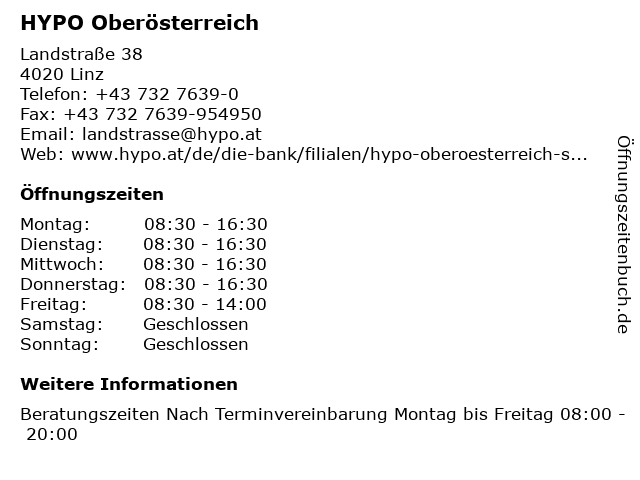 HYPO Oberösterreich

Landstraße 38
4020 Linz
Telefon: +43 732 7639-0
Fax: +43 732 7639-954950
Email: landstrasse@hypo.at
Web: www.hypo.at/de/die-bank/filialen/hypo-oberoesterreich-s...

Öffnungszeiten

Montag: 08:30 - 16:30
Dienstag: 08:30 - 16:30
Mittwoch: 08:30 - 16:30
Donnerstag: 08:30 - 16:30
Freitag: 08:30 - 14:00
Samstag: Geschlossen
Sonntag: Geschlossen

Weitere Informationen

Beratungszeiten Nach Terminvereinbarung Montag bis Freitag 08:00 - 20:00

Öffnungszeitenbuch.de